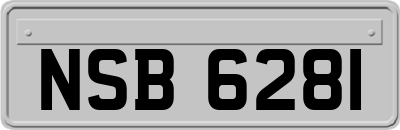 NSB 6281